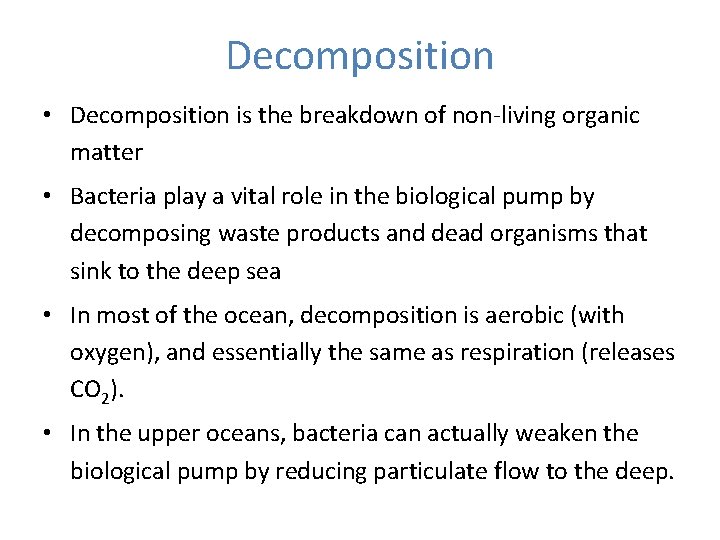 Decomposition

• Decomposition is the breakdown of non-living organic matter

• Bacteria play a vital role in the biological pump by decomposing waste products and dead organisms that sink to the deep sea

• In most of the ocean, decomposition is aerobic (with oxygen), and essentially the same as respiration (releases $CO_2$).

• In the upper oceans, bacteria can actually weaken the biological pump by reducing particulate flow to the deep.